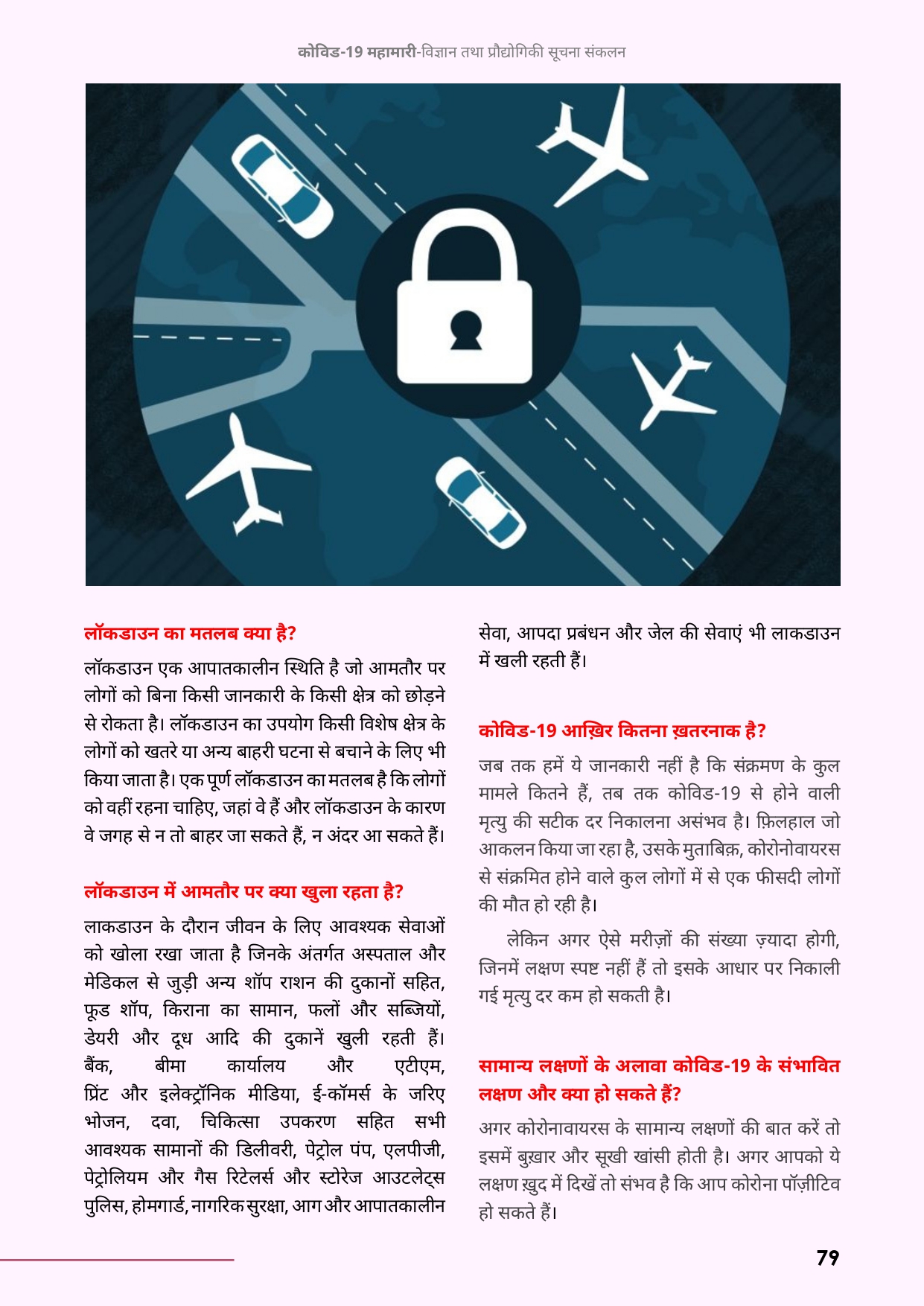 कोविड-19 महामारी-विज्ञान तथा प्रौद्योगिकी सूचना संकलन

लॉकडाउन का मतलब क्या है?

लॉकडाउन एक आपातकालीन स्थिति है जो आमतौर पर लोगों को बिना किसी जानकारी के किसी क्षेत्र को छोड़ने से रोकता है। लॉकडाउन का उपयोग किसी विशेष क्षेत्र के लोगों को खतरे या अन्य बाहरी घटना से बचाने के लिए भी किया जाता है। एक पूर्ण लॉकडाउन का मतलब है कि लोगों को वहीं रहना चाहिए, जहां वे हैं और लॉकडाउन के कारण वे जगह से न तो बाहर जा सकते हैं, न अंदर आ सकते हैं।

लॉकडाउन में आमतौर पर क्या खुला रहता है?

लाकडाउन के दौरान जीवन के लिए आवश्यक सेवाओं को खोला रखा जाता है जिनके अंतर्गत अस्पताल और मेडिकल से जुड़ी अन्य शॉप राशन की दुकानों सहित, फूड शॉप, किराना का सामान, फलों और सब्जियों, डेयरी और दूध आदि की दुकानें खुली रहती हैं। बैंक, बीमा कार्यालय और एटीएम, प्रिंट और इलेक्ट्रॉनिक मीडिया, ई-कॉमर्स के जरिए भोजन, दवा, चिकित्सा उपकरण सहित सभी आवश्यक सामानों की डिलीवरी, पेट्रोल पंप, एलपीजी, पेट्रोलियम और गैस रिटेलर्स और स्टोरेज आउटलेट्स पुलिस, होमगार्ड, नागरिक सुरक्षा, आग और आपातकालीन सेवा, आपदा प्रबंधन और जेल की सेवाएं भी लाकडाउन में खली रहती हैं।

कोविड-19 आख़िर कितना ख़तरनाक है?

जब तक हमें ये जानकारी नहीं है कि संक्रमण के कुल मामले कितने हैं, तब तक कोविड-19 से होने वाली मृत्यु की सटीक दर निकालना असंभव है। फ़िलहाल जो आकलन किया जा रहा है, उसके मुताबिक़, कोरोनोवायरस से संक्रमित होने वाले कुल लोगों में से एक फीसदी लोगों की मौत हो रही है।

लेकिन अगर ऐसे मरीज़ों की संख्या ज़्यादा होगी, जिनमें लक्षण स्पष्ट नहीं हैं तो इसके आधार पर निकाली गई मृत्यु दर कम हो सकती है।

सामान्य लक्षणों के अलावा कोविड-19 के संभावित लक्षण और क्या हो सकते हैं?

अगर कोरोनावायरस के सामान्य लक्षणों की बात करें तो इसमें बुख़ार और सूखी खांसी होती है। अगर आपको ये लक्षण ख़ुद में दिखें तो संभव है कि आप कोरोना पॉज़ीटिव हो सकते हैं।

79